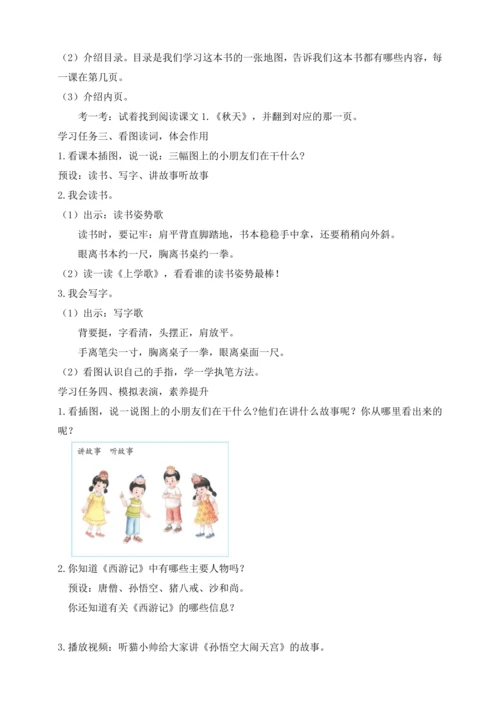 （2）介绍目录。目录是我们学习这本书的一张地图，告诉我们这本书都有哪些内容，每一课在第几页。

（3）介绍内页。

考一考：试着找到阅读课文 1.《秋天》，并翻到对应的那一页。

学习任务三、看图读词，体会作用

1. 看课本插图，说一说：三幅图上的小朋友们在干什么？

预设：读书、写字、讲故事听故事

2. 我会读书。

（1）出示：读书姿势歌

读书时，要记牢：肩平背直脚踏地，书本稳稳手中拿，还要稍稍向外斜。

眼离书本约一尺，胸离书桌约一拳。

（2）读一读《上学歌》，看看谁的读书姿势最棒！

3. 我会写字。

（1）出示：写字歌

背要挺，字看清，头摆正，肩放平。

手离笔尖一寸，胸离桌子一拳，眼离桌面一尺。

（2）看图认识自己的手指，学一学执笔方法。

学习任务四、模拟表演，素养提升

1. 看插图，说一说图上的小朋友们在干什么?他们在讲什么故事呢？你从哪里看出来的呢？

讲故事　听故事

2. 你知道《西游记》中有哪些主要人物吗？

预设：唐僧、孙悟空、猪八戒、沙和尚。

你还知道有关《西游记》的哪些信息？

3. 播放视频：听猫小帅给大家讲《孙悟空大闹天宫》的故事。